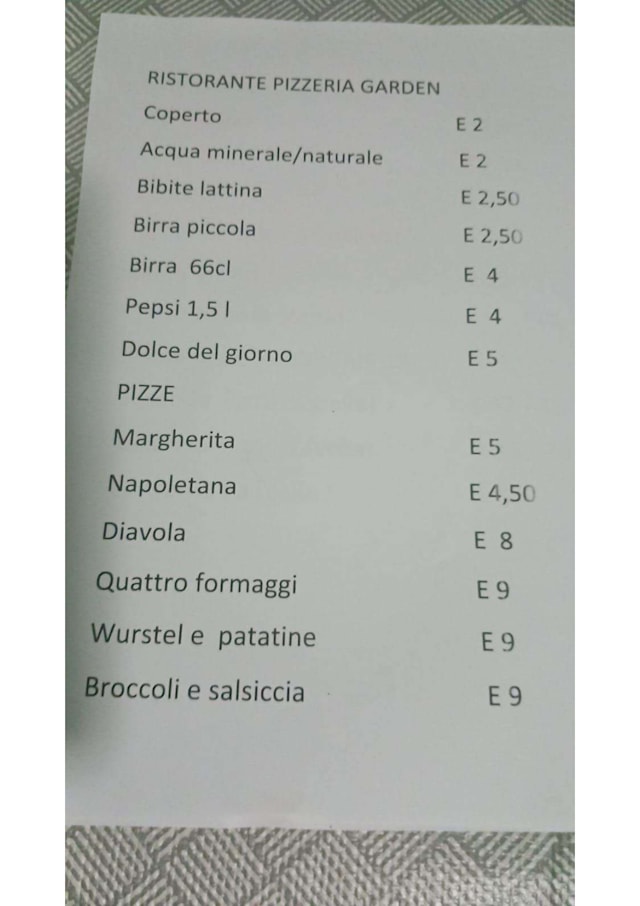 RISTORANTE PIZZERIA GARDEN

Coperto E 2
Acqua minerale/naturale E 2
Bibite lattina E 2,50
Birra piccola E 2,50
Birra 66cl E 4
Pepsi 1,5 l E 4
Dolce del giorno E 5

PIZZE

Margherita E 5
Napoletana E 4,50
Diavola E 8
Quattro formaggi E 9
Wurstel e patatine E 9
Broccoli e salsiccia E 9